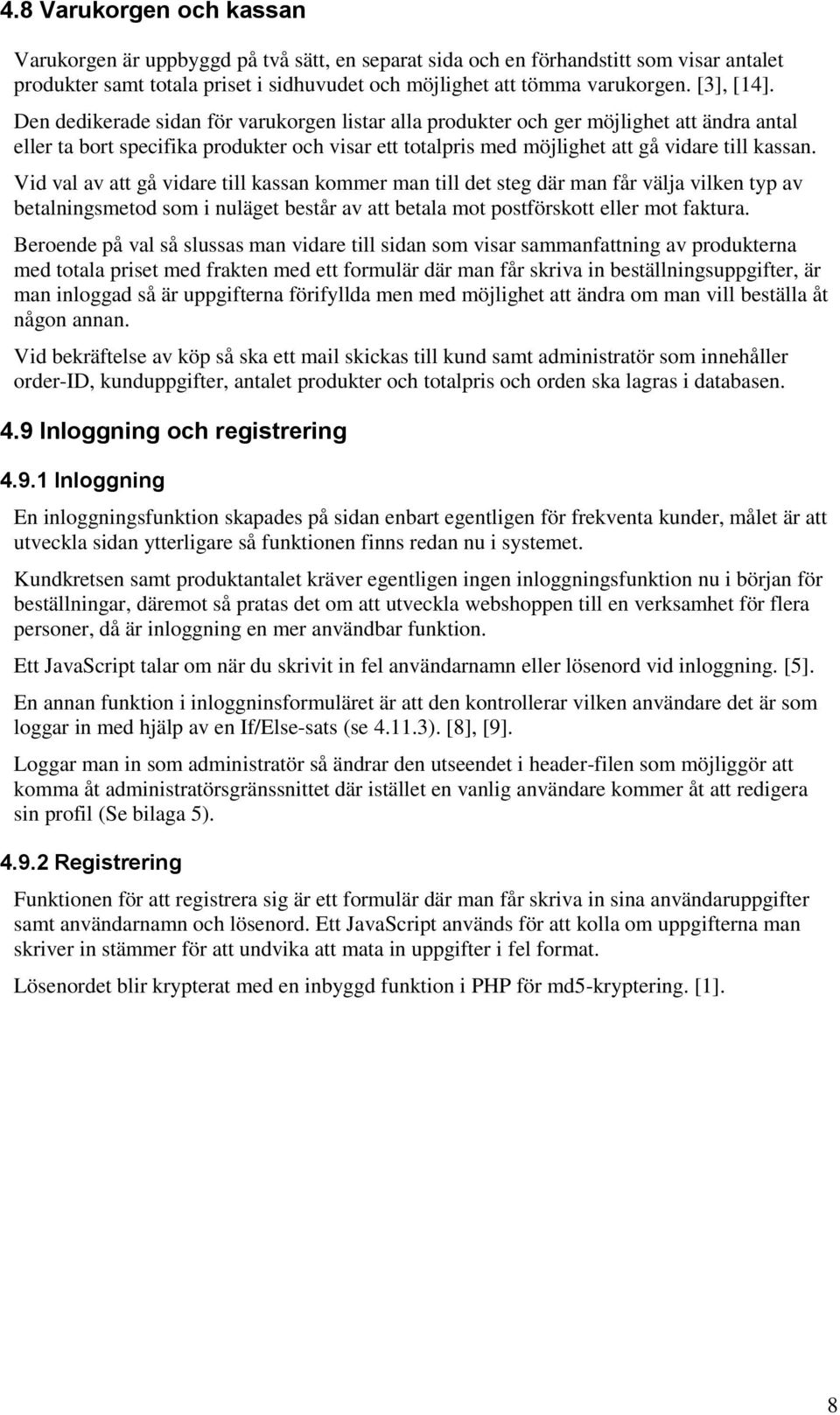 4.8 Varukorgen och kassan

Varukorgen är uppbyggd på två sätt, en separat sida och en förhandstitt som visar antalet produkter samt totala priset i sidhuvudet och möjlighet att tömma varukorgen. [3], [14].

Den dedikerade sidan för varukorgen listar alla produkter och ger möjlighet att ändra antal eller ta bort specifika produkter och visar ett totalpris med möjlighet att gå vidare till kassan.

Vid val av att gå vidare till kassan kommer man till det steg där man får välja vilken typ av betalningsmetod som i nuläget består av att betala mot postförskott eller mot faktura.

Beroende på val så slussas man vidare till sidan som visar sammanfattning av produkterna med totala priset med frakten med ett formulär där man får skriva in beställningsuppgifter, är man inloggad så är uppgifterna förifyllda men med möjlighet att ändra om man vill beställa åt någon annan.

Vid bekräftelse av köp så ska ett mail skickas till kund samt administratör som innehåller order-ID, kunduppgifter, antalet produkter och totalpris och orden ska lagras i databasen.

4.9 Inloggning och registrering

4.9.1 Inloggning

En inloggningsfunktion skapades på sidan enbart egentligen för frekventa kunder, målet är att utveckla sidan ytterligare så funktionen finns redan nu i systemet.

Kundkretsen samt produktantalet kräver egentligen ingen inloggningsfunktion nu i början för beställningar, däremot så pratas det om att utveckla webshoppen till en verksamhet för flera personer, då är inloggning en mer användbar funktion.

Ett JavaScript talar om när du skrivit in fel användarnamn eller lösenord vid inloggning. [5].

En annan funktion i inloggninsformuläret är att den kontrollerar vilken användare det är som loggar in med hjälp av en If/Else-sats (se 4.11.3). [8], [9].

Loggar man in som administratör så ändrar den utseendet i header-filen som möjliggör att komma åt administratörsgränssnittet där istället en vanlig användare kommer åt att redigera sin profil (Se bilaga 5).

4.9.2 Registrering

Funktionen för att registrera sig är ett formulär där man får skriva in sina användaruppgifter samt användarnamn och lösenord. Ett JavaScript används för att kolla om uppgifterna man skriver in stämmer för att undvika att mata in uppgifter i fel format.

Lösenordet blir krypterat med en inbyggd funktion i PHP för md5-kryptering. [1].

8